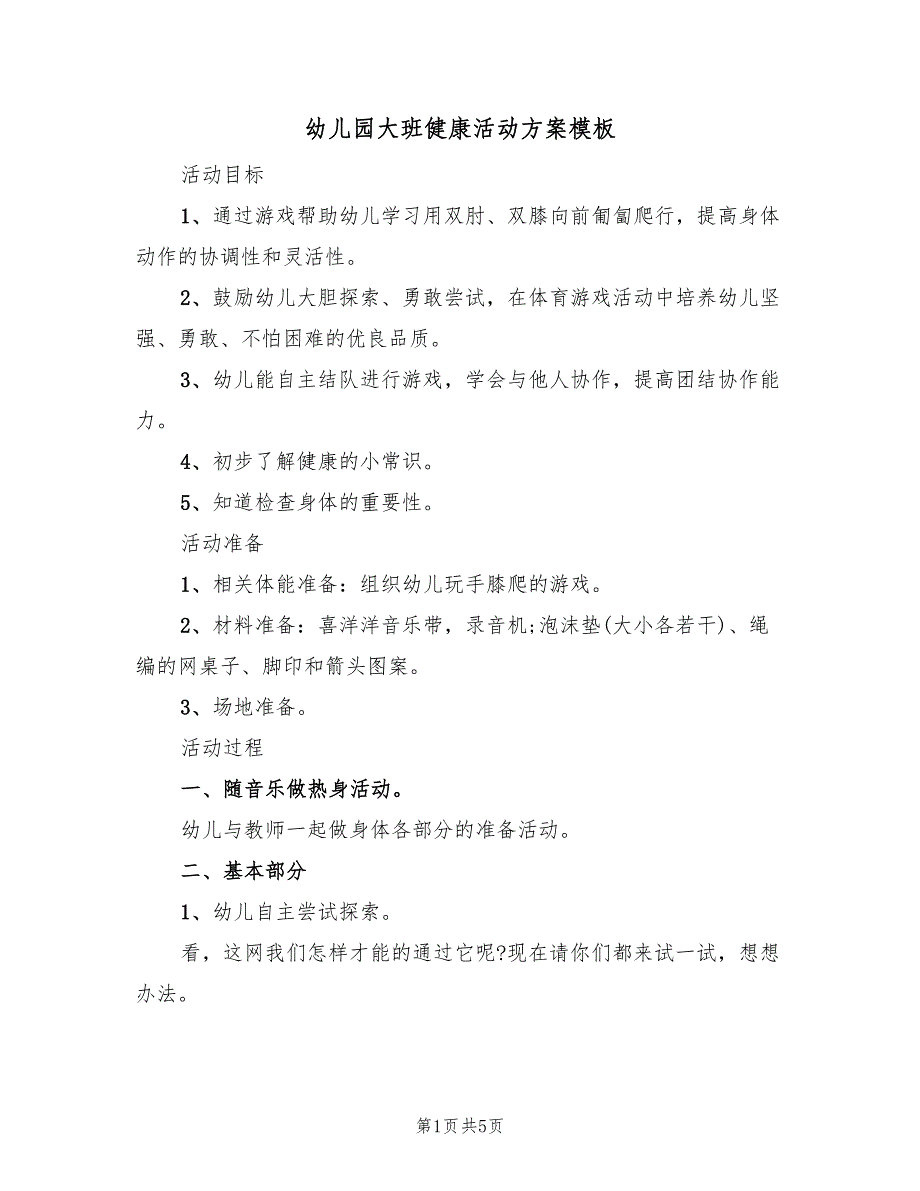 幼儿园大班健康活动方案模板

活动目标

1、通过游戏帮助幼儿学习用双肘、双膝向前匍匐爬行，提高身体动作的协调性和灵活性。

2、鼓励幼儿大胆探索、勇敢尝试，在体育游戏活动中培养幼儿坚强、勇敢、不怕困难的优良品质。

3、幼儿能自主结队进行游戏，学会与他人协作，提高团结协作能力。

4、初步了解健康的小常识。

5、知道检查身体的重要性。

活动准备

1、相关体能准备：组织幼儿玩手膝爬的游戏。

2、材料准备：喜洋洋音乐带，录音机;泡沫垫(大小各若干)、绳编的网桌子、脚印和箭头图案。

3、场地准备。

活动过程

一、随音乐做热身活动。

幼儿与教师一起做身体各部分的准备活动。

二、基本部分

1、幼儿自主尝试探索。

看，这网我们怎样才能的通过它呢?现在请你们都来试一试，想想办法。

第1页 共5页